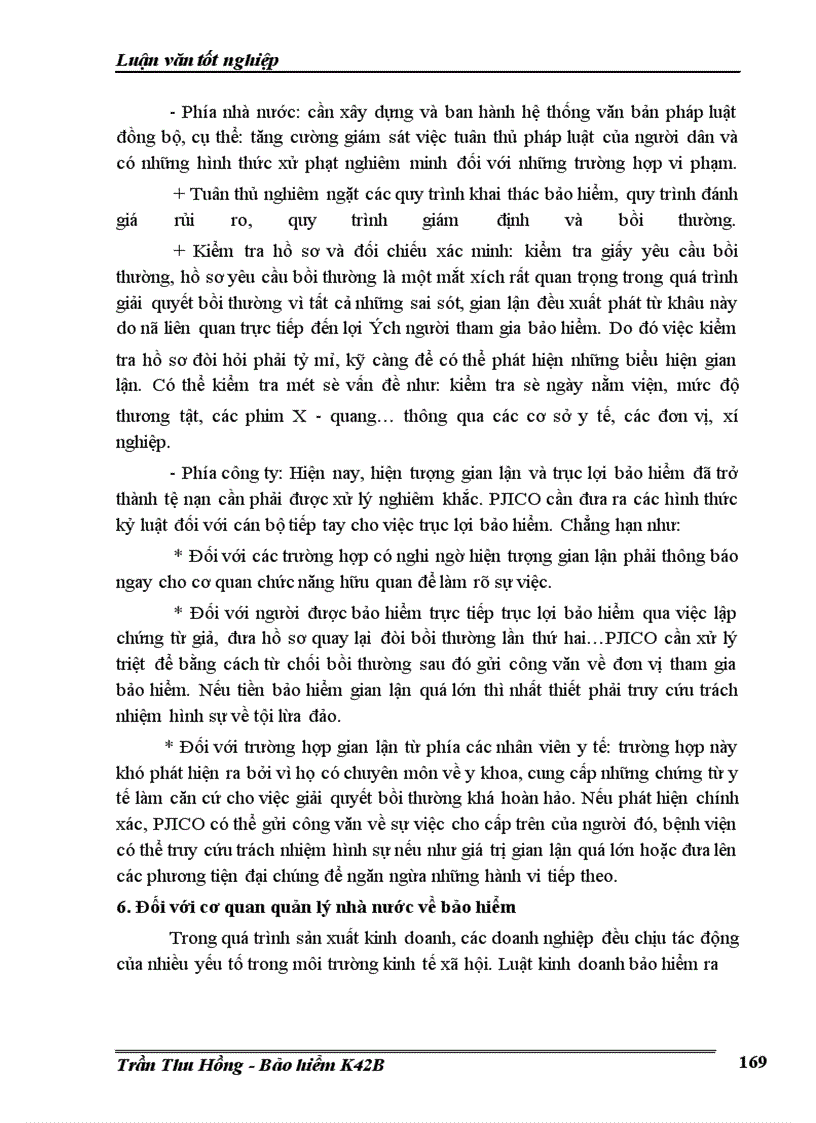 Luận văn tốt nghiệp

- Phía nhà nước: cần xây dựng và ban hành hệ thống văn bản pháp luật đồng bộ, cụ thể: tăng cường giám sát việc tuân thủ pháp luật của người dân và có những hình thức xử phạt nghiêm minh đối với những trường hợp vi phạm.

+ Tuân thủ nghiêm ngặt các quy trình khai thác bảo hiểm, quy trình đánh giá rủi ro, quy trình giám định và bồi thường.

+ Kiểm tra hồ sơ và đối chiếu xác minh: kiểm tra giấy yêu cầu bồi thường, hồ sơ yêu cầu bồi thường là một mắt xích rất quan trọng trong quá trình giải quyết bồi thường vì tất cả những sai sót, gian lận đều xuất phát từ khâu này do nã liên quan trực tiếp đến lợi Ých người tham gia bảo hiểm. Do đó việc kiểm tra hồ sơ đòi hỏi phải tỷ mỉ, kỹ càng để có thể phát hiện những biểu hiện gian lận. Có thể kiểm tra mét sè vấn đề như: kiểm tra sè ngày nằm viện, mức độ thương tật, các phim X - quang… thông qua các cơ sở y tế, các đơn vị, xí nghiệp.

- Phía công ty: Hiện nay, hiện tượng gian lận và trục lợi bảo hiểm đã trở thành tệ nạn cần phải được xử lý nghiêm khắc. PJICO cần đưa ra các hình thức kỷ luật đối với cán bộ tiếp tay cho việc trục lợi bảo hiểm. Chẳng hạn như:

* Đối với các trường hợp có nghi ngờ hiện tượng gian lận phải thông báo ngay cho cơ quan chức năng hữu quan để làm rõ sự việc.

* Đối với người được bảo hiểm trực tiếp trục lợi bảo hiểm qua việc lập chứng từ giả, đưa hồ sơ quay lại đòi bồi thường lần thứ hai…PJICO cần xử lý triệt để bằng cách từ chối bồi thường sau đó gửi công văn về đơn vị tham gia bảo hiểm. Nếu tiền bảo hiểm gian lận quá lớn thì nhất thiết phải truy cứu trách nhiệm hình sự về tội lừa đảo.

* Đối với trường hợp gian lận từ phía các nhân viên y tế: trường hợp này khó phát hiện ra bởi vì họ có chuyên môn về y khoa, cung cấp những chứng từ y tế làm căn cứ cho việc giải quyết bồi thường khá hoàn hảo. Nếu phát hiện chính xác, PJICO có thể gửi công văn về sự việc cho cấp trên của người đó, bệnh viện có thể truy cứu trách nhiệm hình sự nếu như giá trị gian lận quá lớn hoặc đưa lên các phương tiện đại chúng để ngăn ngừa những hành vi tiếp theo.

6. Đối với cơ quan quản lý nhà nước về bảo hiểm

Trong quá trình sản xuất kinh doanh, các doanh nghiệp đều chịu tác động của nhiều yếu tố trong môi trường kinh tế xã hội. Luật kinh doanh bảo hiểm ra

Trần Thu Hồng - Bảo hiểm K42B 169